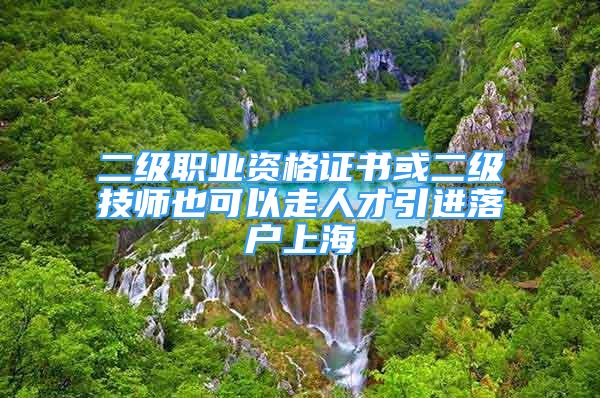 二级职业资格证书或二级技师也可以走人才引进落户上海